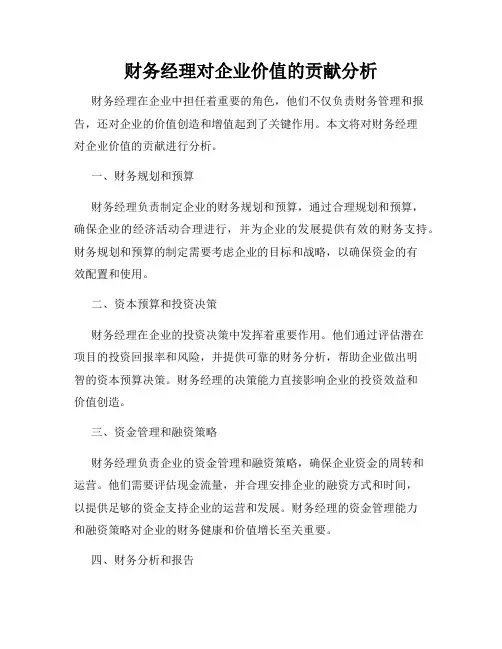 财务经理对企业价值的贡献分析

财务经理在企业中担任着重要的角色，他们不仅负责财务管理和报告，还对企业的价值创造和增值起到了关键作用。本文将对财务经理对企业价值的贡献进行分析。

一、财务规划和预算

财务经理负责制定企业的财务规划和预算，通过合理规划和预算，确保企业的经济活动合理进行，并为企业的发展提供有效的财务支持。财务规划和预算的制定需要考虑企业的目标和战略，以确保资金的有效配置和使用。

二、资本预算和投资决策

财务经理在企业的投资决策中发挥着重要作用。他们通过评估潜在项目的投资回报率和风险，并提供可靠的财务分析，帮助企业做出明智的资本预算决策。财务经理的决策能力直接影响企业的投资效益和价值创造。

三、资金管理和融资策略

财务经理负责企业的资金管理和融资策略，确保企业资金的周转和运营。他们需要评估现金流量，并合理安排企业的融资方式和时间，以提供足够的资金支持企业的运营和发展。财务经理的资金管理能力和融资策略对企业的财务健康和价值增长至关重要。

四、财务分析和报告